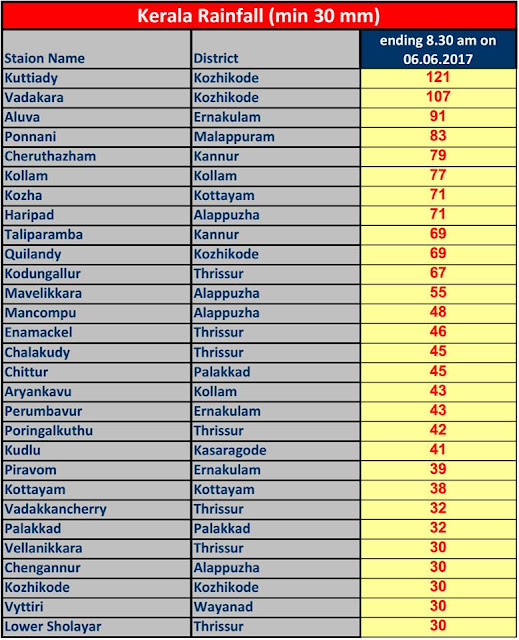 Kerala Rainfall (min 30 mm)

| Staion Name | District | ending 8.30 am on 06.06.2017 |
|---|---|---|
| Kuttiady | Kozhikode | 121 |
| Vadakara | Kozhikode | 107 |
| Aluva | Ernakulam | 91 |
| Ponnani | Malappuram | 83 |
| Cheruthazham | Kannur | 79 |
| Kollam | Kollam | 77 |
| Kozha | Kottayam | 71 |
| Haripad | Alappuzha | 71 |
| Taliparamba | Kannur | 69 |
| Quilandy | Kozhikode | 69 |
| Kodungallur | Thrissur | 67 |
| Mavelikkara | Alappuzha | 55 |
| Mancompu | Alappuzha | 48 |
| Enamackel | Thrissur | 46 |
| Chalakudy | Thrissur | 45 |
| Chittur | Palakkad | 45 |
| Aryankavu | Kollam | 43 |
| Perumbavur | Ernakulam | 43 |
| Poringalkuthu | Thrissur | 42 |
| Kudlu | Kasaragode | 41 |
| Piravom | Ernakulam | 39 |
| Kottayam | Kottayam | 38 |
| Vadakkancherry | Thrissur | 32 |
| Palakkad | Palakkad | 32 |
| Vellanikkara | Thrissur | 30 |
| Chengannur | Alappuzha | 30 |
| Kozhikode | Kozhikode | 30 |
| Vyttiri | Wayanad | 30 |
| Lower Sholayar | Thrissur | 30 |